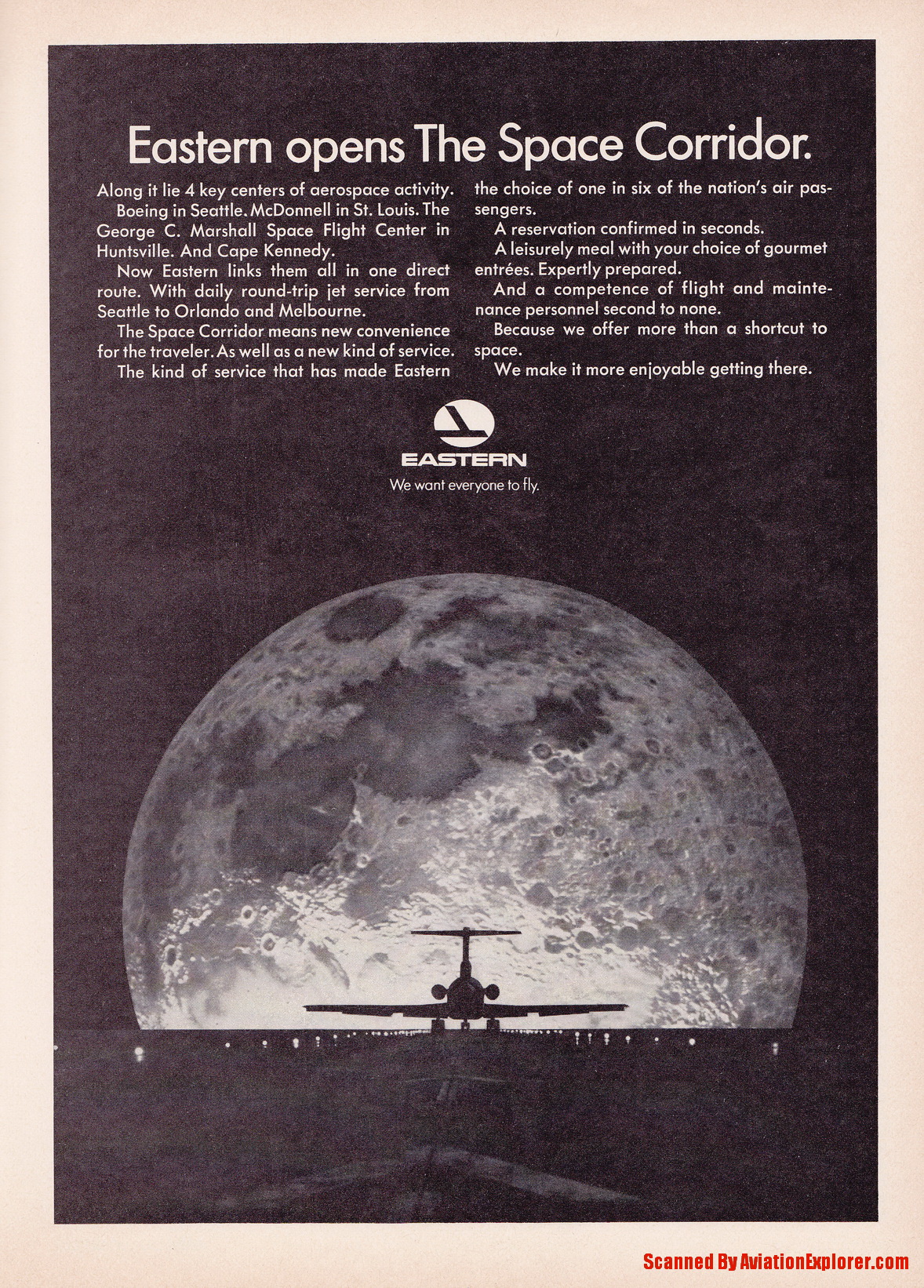 Eastern opens The Space Corridor.

Along it lie 4 key centers of aerospace activity.

Boeing in Seattle. McDonnell in St. Louis. The George C. Marshall Space Flight Center in Huntsville. And Cape Kennedy.

Now Eastern links them all in one direct route. With daily round-trip jet service from Seattle to Orlando and Melbourne.

The Space Corridor means new convenience for the traveler. As well as a new kind of service.

The kind of service that has made Eastern the choice of one in six of the nation's air passengers.

A reservation confirmed in seconds.

A leisurely meal with your choice of gourmet entrées. Expertly prepared.

And a competence of flight and maintenance personnel second to none.

Because we offer more than a shortcut to space.

We make it more enjoyable getting there.

EASTERN
We want everyone to fly.

Scanned By AviationExplorer.com